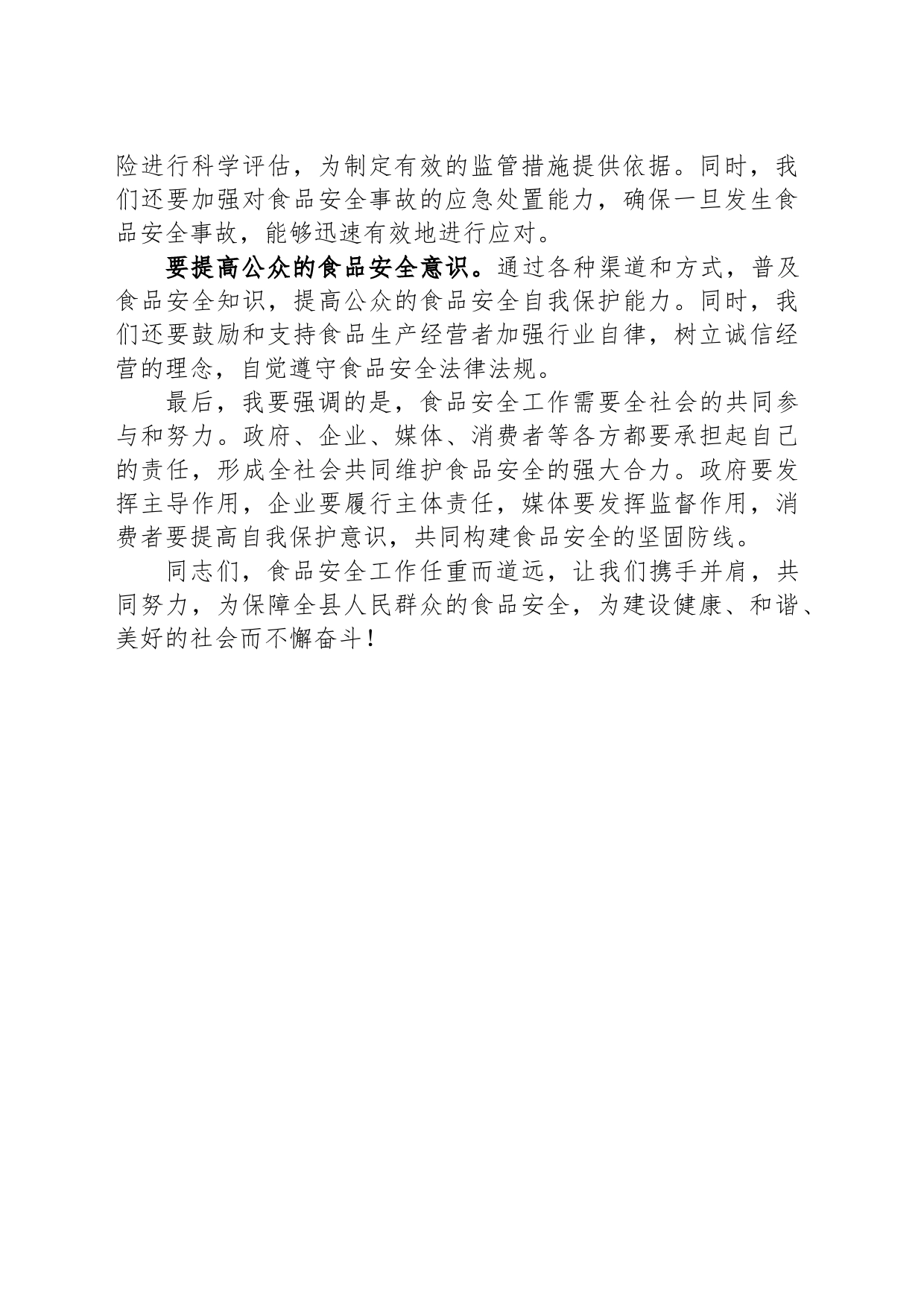 险进行科学评估，为制定有效的监管措施提供依据。同时，我们还要加强对食品安全事故的应急处置能力，确保一旦发生食品安全事故，能够迅速有效地进行应对。

要提高公众的食品安全意识。通过各种渠道和方式，普及食品安全知识，提高公众的食品安全自我保护能力。同时，我们还要鼓励和支持食品生产经营者加强行业自律，树立诚信经营的理念，自觉遵守食品安全法律法规。

最后，我要强调的是，食品安全工作需要全社会的共同参与和努力。政府、企业、媒体、消费者等各方都要承担起自己的责任，形成全社会共同维护食品安全的强大合力。政府要发挥主导作用，企业要履行主体责任，媒体要发挥监督作用，消费者要提高自我保护意识，共同构建食品安全的坚固防线。

同志们，食品安全工作任重而道远，让我们携手并肩，共同努力，为保障全县人民群众的食品安全，为建设健康、和谐、美好的社会而不懈奋斗！